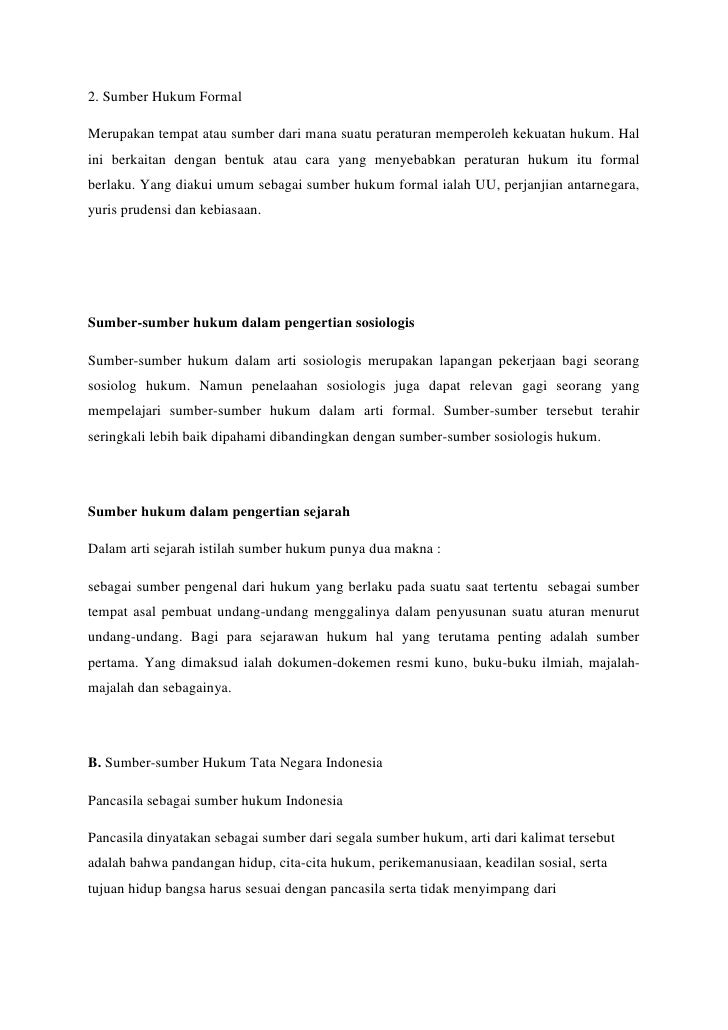 2. Sumber Hukum Formal

Merupakan tempat atau sumber dari mana suatu peraturan memperoleh kekuatan hukum. Hal ini berkaitan dengan bentuk atau cara yang menyebabkan peraturan hukum itu formal berlaku. Yang diakui umum sebagai sumber hukum formal ialah UU, perjanjian antarnegara, yuris prudensi dan kebiasaan.

Sumber-sumber hukum dalam pengertian sosiologis

Sumber-sumber hukum dalam arti sosiologis merupakan lapangan pekerjaan bagi seorang sosiolog hukum. Namun penelaahan sosiologis juga dapat relevan gagi seorang yang mempelajari sumber-sumber hukum dalam arti formal. Sumber-sumber tersebut terahir seringkali lebih baik dipahami dibandingkan dengan sumber-sumber sosiologis hukum.

Sumber hukum dalam pengertian sejarah

Dalam arti sejarah istilah sumber hukum punya dua makna :

sebagai sumber pengenal dari hukum yang berlaku pada suatu saat tertentu sebagai sumber tempat asal pembuat undang-undang menggalinya dalam penyusunan suatu aturan menurut undang-undang. Bagi para sejarawan hukum hal yang terutama penting adalah sumber pertama. Yang dimaksud ialah dokumen-dokemen resmi kuno, buku-buku ilmiah, majalah-majalah dan sebagainya.

B. Sumber-sumber Hukum Tata Negara Indonesia

Pancasila sebagai sumber hukum Indonesia

Pancasila dinyatakan sebagai sumber dari segala sumber hukum, arti dari kalimat tersebut adalah bahwa pandangan hidup, cita-cita hukum, perikemanusiaan, keadilan sosial, serta tujuan hidup bangsa harus sesuai dengan pancasila serta tidak menyimpang dari